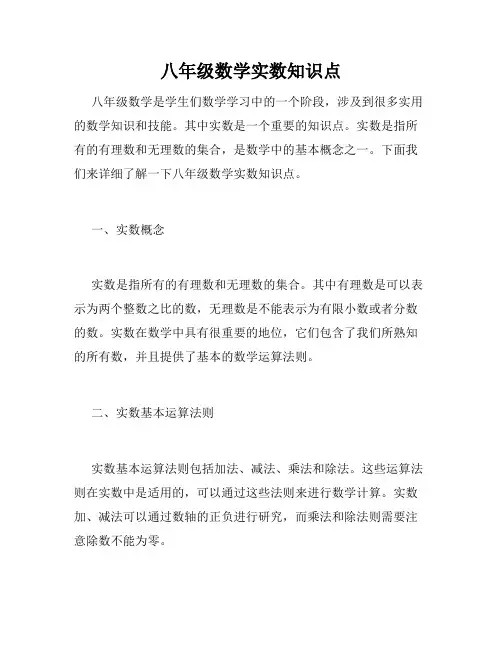 八年级数学实数知识点

八年级数学是学生们数学学习中的一个阶段，涉及到很多实用的数学知识和技能。其中实数是一个重要的知识点。实数是指所有的有理数和无理数的集合，是数学中的基本概念之一。下面我们来详细了解一下八年级数学实数知识点。

一、实数概念

实数是指所有的有理数和无理数的集合。其中有理数是可以表示为两个整数之比的数，无理数是不能表示为有限小数或者分数的数。实数在数学中具有很重要的地位，它们包含了我们所熟知的所有数，并且提供了基本的数学运算法则。

二、实数基本运算法则

实数基本运算法则包括加法、减法、乘法和除法。这些运算法则在实数中是适用的，可以通过这些法则来进行数学计算。实数加、减法可以通过数轴的正负进行研究，而乘法和除法则需要注意除数不能为零。